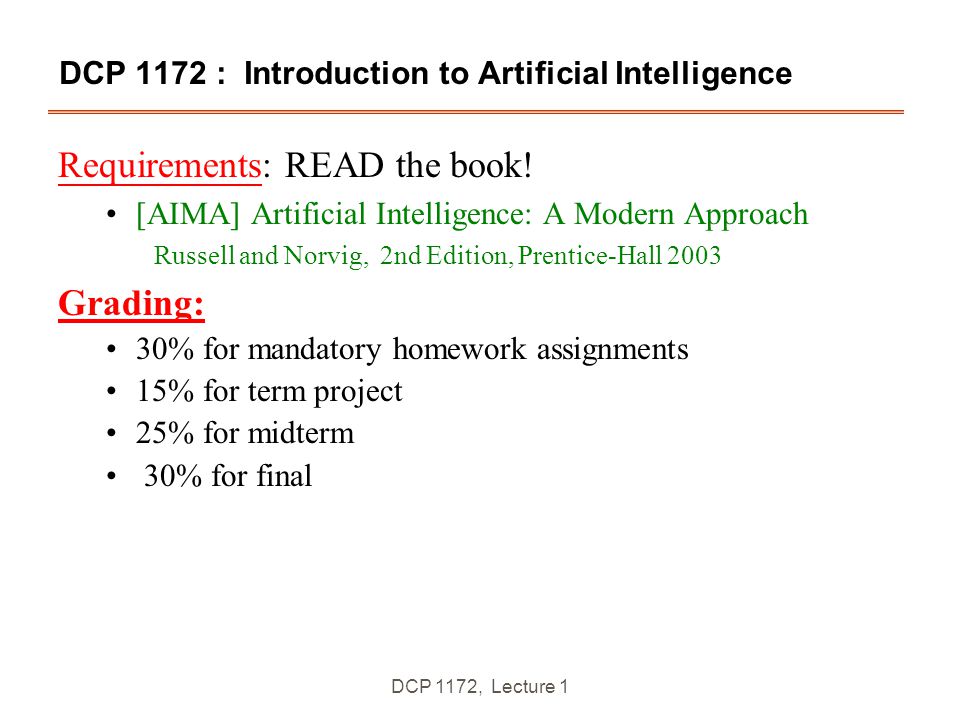 DCP 1172 : Introduction to Artificial Intelligence

Requirements: READ the book!

• [AIMA] Artificial Intelligence: A Modern Approach
Russell and Norvig, 2nd Edition, Prentice-Hall 2003

Grading:

• 30% for mandatory homework assignments
• 15% for term project
• 25% for midterm
• 30% for final

DCP 1172, Lecture 1